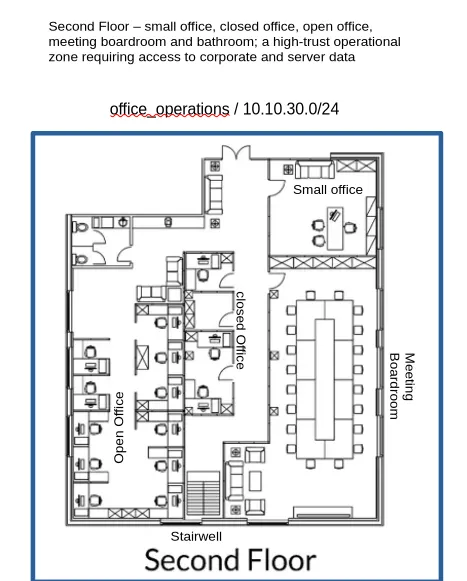 Second Floor – small office, closed office, open office, meeting boardroom and bathroom; a high-trust operational zone requiring access to corporate and server data

office_operations / 10.10.30.0/24

Small office

closed Office

Meeting Boardroom

Open Office

Stairwell

Second Floor